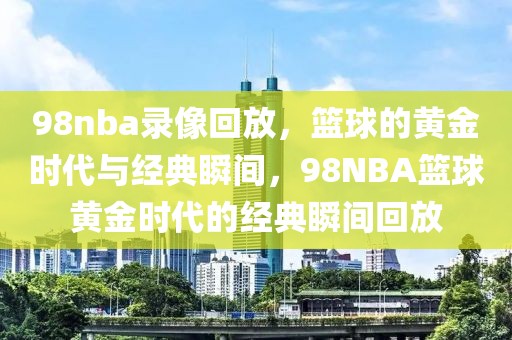 98nba录像回放，篮球的黄金时代与经典瞬间，98NBA篮球黄金时代的经典瞬间回放